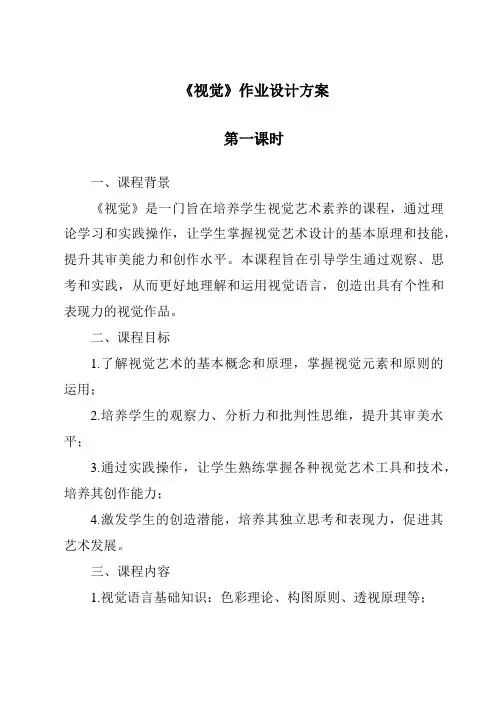 《视觉》作业设计方案

第一课时

一、课程背景

《视觉》是一门旨在培养学生视觉艺术素养的课程，通过理论学习和实践操作，让学生掌握视觉艺术设计的基本原理和技能，提升其审美能力和创作水平。本课程旨在引导学生通过观察、思考和实践，从而更好地理解和运用视觉语言，创造出具有个性和表现力的视觉作品。

二、课程目标

1.了解视觉艺术的基本概念和原理，掌握视觉元素和原则的运用；

2.培养学生的观察力、分析力和批判性思维，提升其审美水平；

3.通过实践操作，让学生熟练掌握各种视觉艺术工具和技术，培养其创作能力；

4.激发学生的创造潜能，培养其独立思考和表现力，促进其艺术发展。

三、课程内容

1.视觉语言基础知识：色彩理论、构图原则、透视原理等；